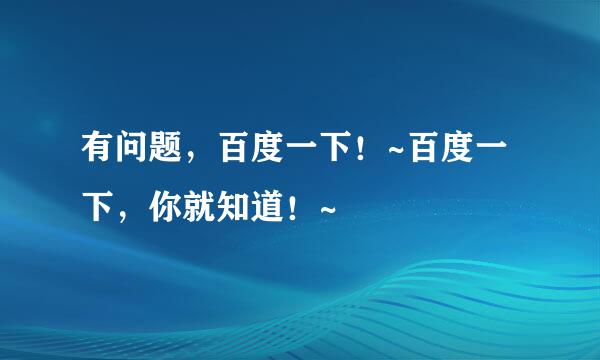 有问题，百度一下！~百度一下，你就知道！~